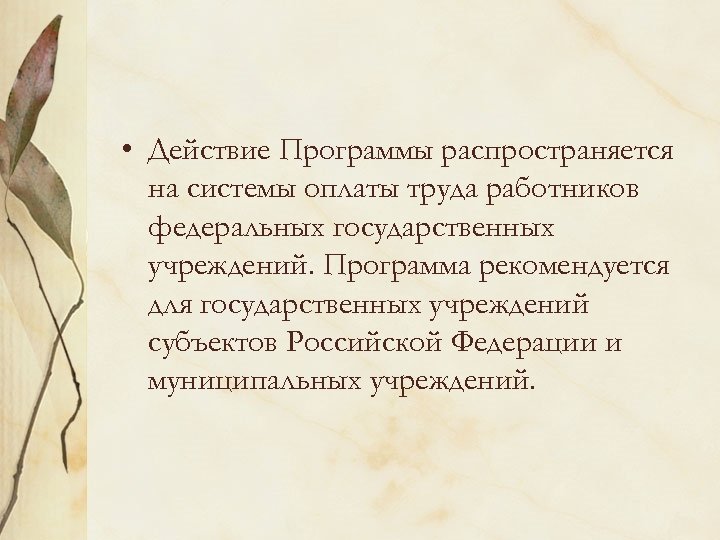 • Действие Программы распространяется на системы оплаты труда работников федеральных государственных учреждений. Программа рекомендуется для государственных учреждений субъектов Российской Федерации и муниципальных учреждений.